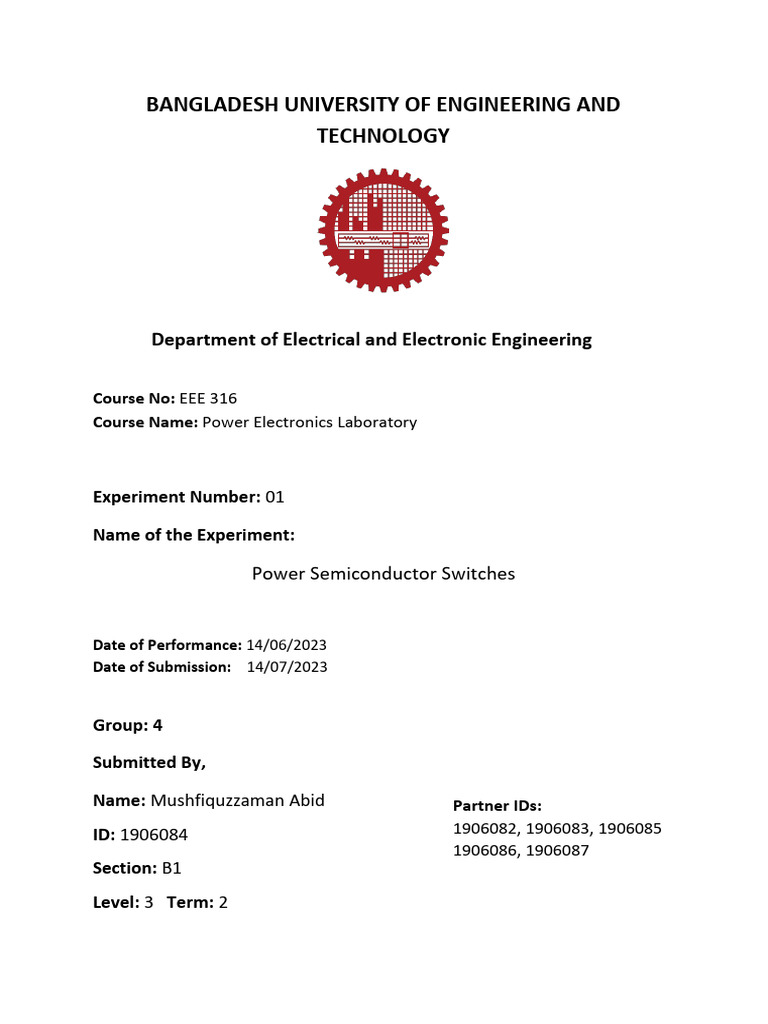 BANGLADESH UNIVERSITY OF ENGINEERING AND TECHNOLOGY

Department of Electrical and Electronic Engineering

Course No: EEE 316
Course Name: Power Electronics Laboratory

Experiment Number: 01

Name of the Experiment:

Power Semiconductor Switches

Date of Performance: 14/06/2023
Date of Submission: 14/07/2023

Group: 4

Submitted By,

Name: Mushfiquzzaman Abid

ID: 1906084

Section: B1

Level: 3 Term: 2

Partner IDs:
1906082, 1906083, 1906085
1906086, 1906087